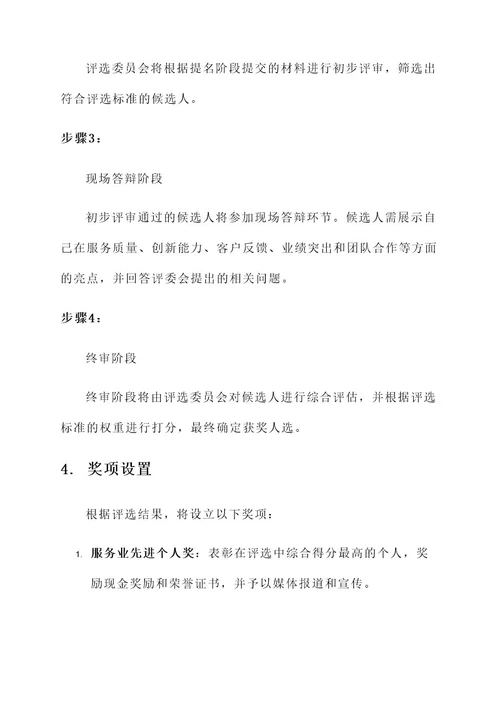 评选委员会将根据提名阶段提交的材料进行初步评审，筛选出符合评选标准的候选人。

步骤3：

现场答辩阶段

初步评审通过的候选人将参加现场答辩环节。候选人需展示自己在服务质量、创新能力、客户反馈、业绩突出和团队合作等方面的亮点，并回答评委会提出的相关问题。

步骤4：

终审阶段

终审阶段将由评选委员会对候选人进行综合评估，并根据评选标准的权重进行打分，最终确定获奖人选。

4. 奖项设置

根据评选结果，将设立以下奖项：

1. 服务业先进个人奖：表彰在评选中综合得分最高的个人，奖励现金奖励和荣誉证书，并予以媒体报道和宣传。